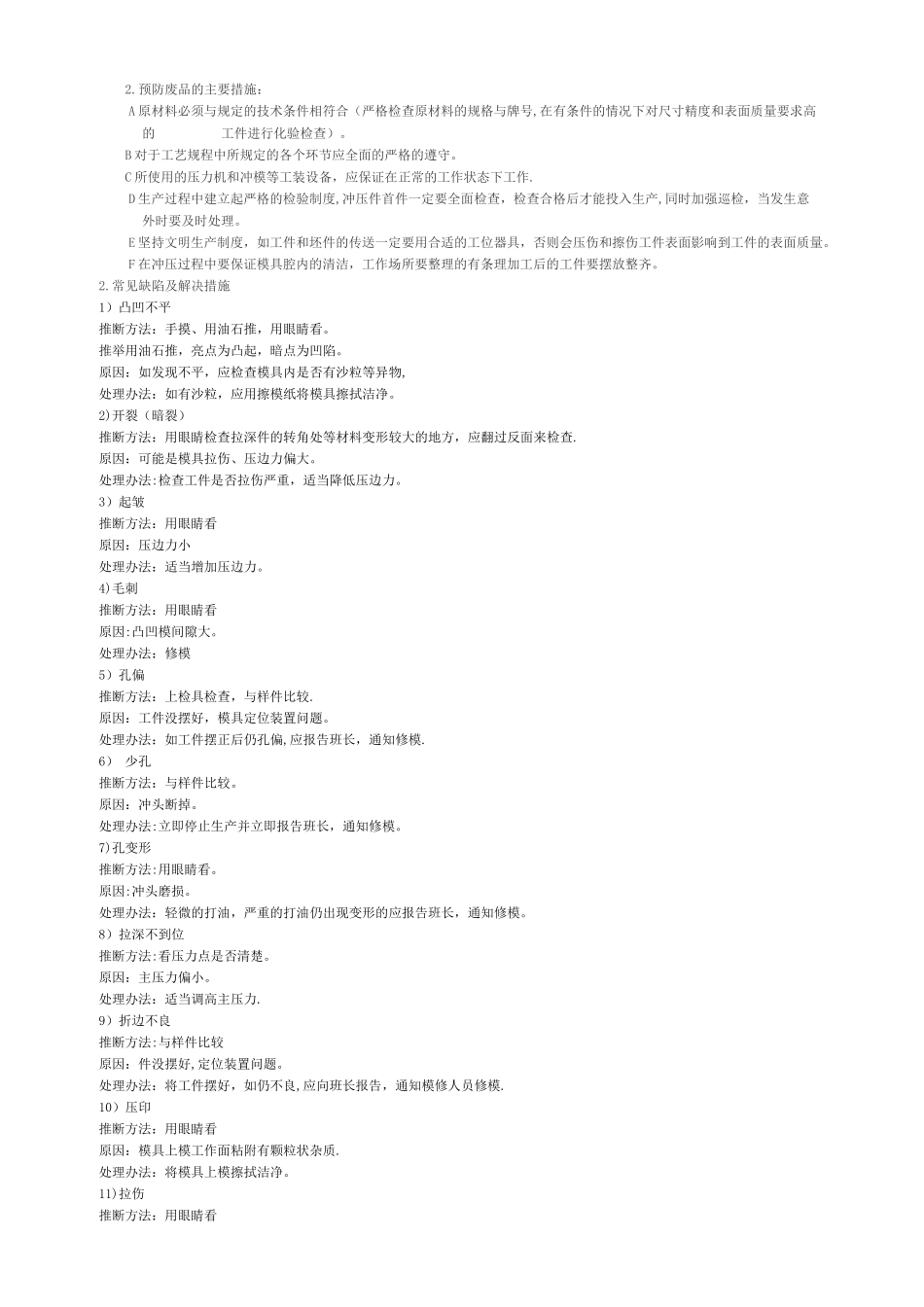 2.预防废品的主要措施：
A原材料必须与规定的技术条件相符合（严格检查原材料的规格与牌号,在有条件的情况下对尺寸精度和表面质量要求高的 工件进行化验检查）。
B对于工艺规程中所规定的各个环节应全面的严格的遵守。
C所使用的压力机和冲模等工装设备，应保证在正常的工作状态下工作.
D生产过程中建立起严格的检验制度,冲压件首件一定要全面检查，检查合格后才能投入生产,同时加强巡检，当发生意外时要及时处理。
E坚持文明生产制度，如工件和坯件的传送一定要用合适的工位器具，否则会压伤和擦伤工件表面影响到工件的表面质量。
F在冲压过程中要保证模具腔内的清洁，工作场所要整理的有条理加工后的工件要摆放整齐。
2.常见缺陷及解决措施
1）凸凹不平
推断方法：手摸、用油石推，用眼睛看。
推举用油石推，亮点为凸起，暗点为凹陷。
原因：如发现不平，应检查模具内是否有沙粒等异物,
处理办法：如有沙粒，应用擦模纸将模具擦拭洁净。
2)开裂（暗裂）
推断方法：用眼睛检查拉深件的转角处等材料变形较大的地方，应翻过反面来检查.
原因：可能是模具拉伤、压边力偏大。
处理办法:检查工件是否拉伤严重，适当降低压边力。
3）起皱
推断方法：用眼睛看
原因：压边力小
处理办法：适当增加压边力。
4)毛刺
推断方法：用眼睛看
原因:凸凹模间隙大。
处理办法：修模
5）孔偏
推断方法：上检具检查，与样件比较.
原因：工件没摆好，模具定位装置问题。
处理办法：如工件摆正后仍孔偏,应报告班长，通知修模.
6） 少孔
推断方法：与样件比较。
原因：冲头断掉。
处理办法:立即停止生产并立即报告班长，通知修模。
7)孔变形
推断方法:用眼睛看。
原因:冲头磨损。
处理办法：轻微的打油，严重的打油仍出现变形的应报告班长，通知修模。
8）拉深不到位
推断方法:看压力点是否清楚。
原因：主压力偏小。
处理办法：适当调高主压力.
9）折边不良
推断方法:与样件比较
原因：件没摆好,定位装置问题。
处理办法：将工件摆好，如仍不良,应向班长报告，通知模修人员修模.
10）压印
推断方法：用眼睛看
原因：模具上模工作面粘附有颗粒状杂质.
处理办法：将模具上模擦拭洁净。
11)拉伤
推断方法：用眼睛看